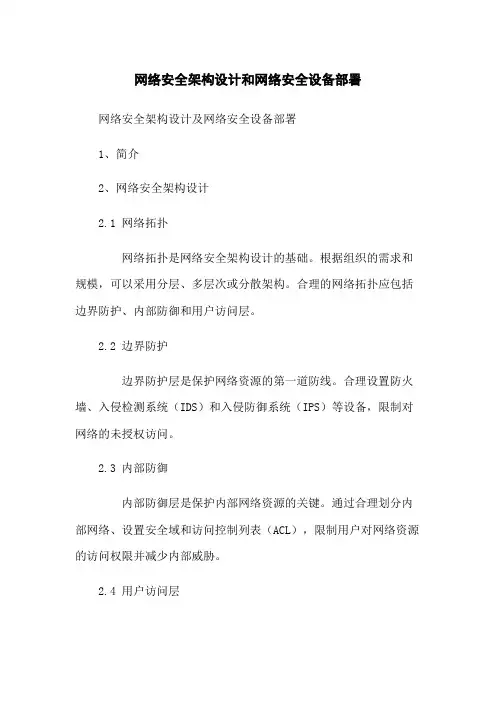 网络安全架构设计和网络安全设备部署

网络安全架构设计及网络安全设备部署

1、简介

2、网络安全架构设计

2.1 网络拓扑

网络拓扑是网络安全架构设计的基础。根据组织的需求和规模，可以采用分层、多层次或分散架构。合理的网络拓扑应包括边界防护、内部防御和用户访问层。

2.2 边界防护

边界防护层是保护网络资源的第一道防线。合理设置防火墙、入侵检测系统（IDS）和入侵防御系统（IPS）等设备，限制对网络的未授权访问。

2.3 内部防御

内部防御层是保护内部网络资源的关键。通过合理划分内部网络、设置安全域和访问控制列表（ACL），限制用户对网络资源的访问权限并减少内部威胁。

2.4 用户访问层